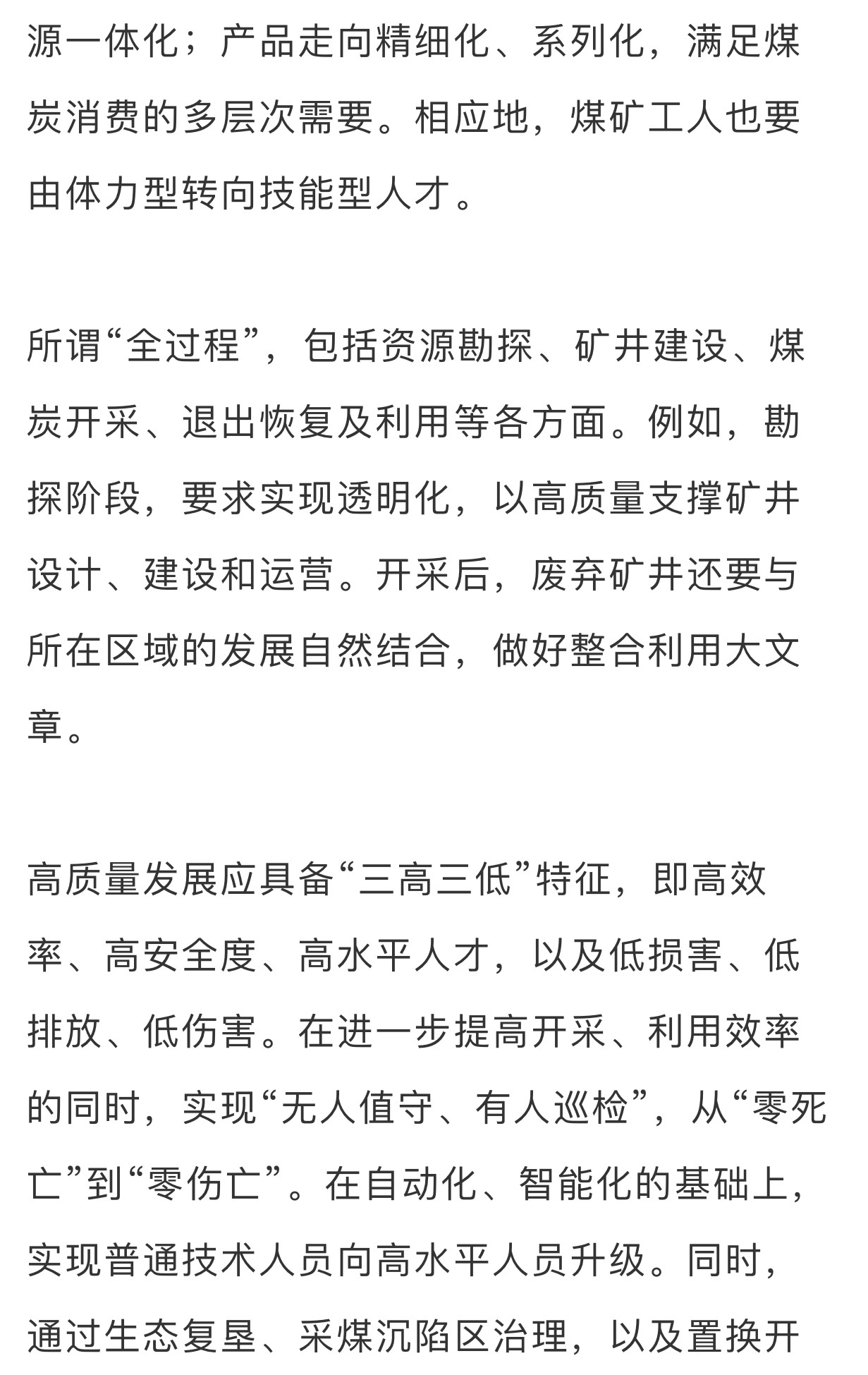 源一体化；产品走向精细化、系列化，满足煤炭消费的多层次需要。相应地，煤矿工人也要由体力型转向技能型人才。

所谓“全过程”，包括资源勘探、矿井建设、煤炭开采、退出恢复及利用等各方面。例如，勘探阶段，要求实现透明化，以高质量支撑矿井设计、建设和运营。开采后，废弃矿井还要与所在区域的发展自然结合，做好整合利用大文章。

高质量发展应具备“三高三低”特征，即高效率、高安全度、高水平人才，以及低损害、低排放、低伤害。在进一步提高开采、利用效率的同时，实现“无人值守、有人巡检”，从“零死亡”到“零伤亡”。在自动化、智能化的基础上，实现普通技术人员向高水平人员升级。同时，通过生态复垦、采煤沉陷区治理，以及置换开